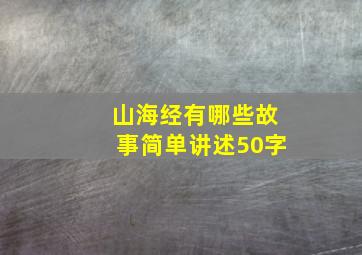 山海经有哪些故事简单讲述50字